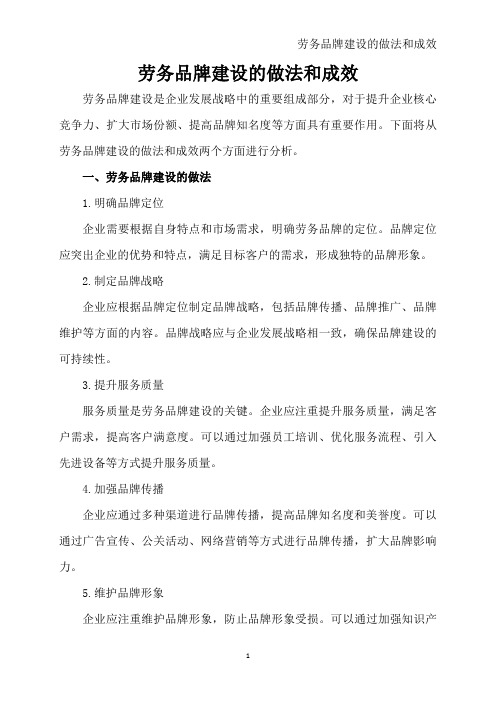 劳务品牌建设的做法和成效

劳务品牌建设的做法和成效

劳务品牌建设是企业发展战略中的重要组成部分，对于提升企业核心竞争力、扩大市场份额、提高品牌知名度等方面具有重要作用。下面将从劳务品牌建设的做法和成效两个方面进行分析。

一、劳务品牌建设的做法

1.明确品牌定位

企业需要根据自身特点和市场需求，明确劳务品牌的定位。品牌定位应突出企业的优势和特点，满足目标客户的需求，形成独特的品牌形象。

2.制定品牌战略

企业应根据品牌定位制定品牌战略，包括品牌传播、品牌推广、品牌维护等方面的内容。品牌战略应与企业发展战略相一致，确保品牌建设的可持续性。

3.提升服务质量

服务质量是劳务品牌建设的关键。企业应注重提升服务质量，满足客户需求，提高客户满意度。可以通过加强员工培训、优化服务流程、引入先进设备等方式提升服务质量。

4.加强品牌传播

企业应通过多种渠道进行品牌传播，提高品牌知名度和美誉度。可以通过广告宣传、公关活动、网络营销等方式进行品牌传播，扩大品牌影响力。

5.维护品牌形象

企业应注重维护品牌形象，防止品牌形象受损。可以通过加强知识产

1